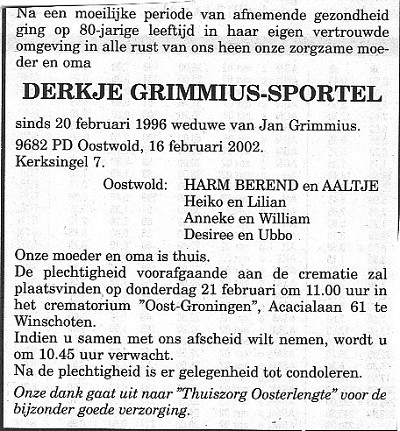 Na een moeilijke periode van afnemende gezondheid ging op 80-jarige leeftijd in haar eigen vertrouwde omgeving in alle rust van ons heen onze zorgzame moeder en oma

DERKJE GRIMMIUS-SPORTEL

sinds 20 februari 1996 weduwe van Jan Grimmius.

9682 PD Oostwold, 16 februari 2002.
Kerksingel 7.

Oostwold: HARM BEREND en AALTJE
Heiko en Lilian
Anneke en William
Desiree en Ubbo

Onze moeder en oma is thuis.
De plechtigheid voorafgaande aan de crematie zal plaatsvinden op donderdag 21 februari om 11.00 uur in het crematorium "Oost-Groningen", Acacialaan 61 te Winschoten.
Indien u samen met ons afscheid wilt nemen, wordt u om 10.45 uur verwacht.
Na de plechtigheid is er gelegenheid tot condoleren.

Onze dank gaat uit naar "Thuiszorg Oosterlengte" voor de bijzonder goede verzorging.